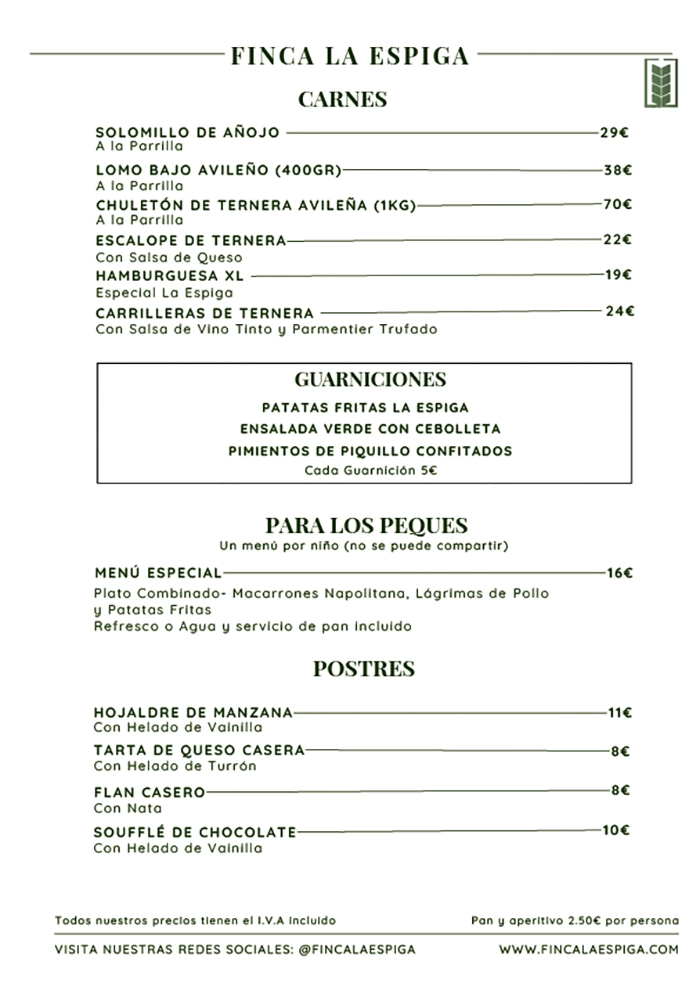 FINCA LA ESPIGA

CARNES

SOLOMILLO DE AÑOJO 29€
A la Parrilla

LOMO BAJO AVILEÑO (400GR) 38€
A la Parrilla

CHULETÓN DE TERNERA AVILEÑA (1KG) 70€
A la Parrilla

ESCALOPE DE TERNERA 22€
Con Salsa de Queso

HAMBURGUESA XL 19€
Especial La Espiga

CARRILLERAS DE TERNERA 24€
Con Salsa de Vino Tinto y Parmentier Trufado

GUARNICIONES

PATATAS FRITAS LA ESPIGA
ENSALADA VERDE CON CEBOLLETA
PIMIENTOS DE PIQUILLO CONFITADOS
Cada Guarnición 5€

PARA LOS PEQUES
Un menú por niño (no se puede compartir)

MENÚ ESPECIAL 16€
Plato Combinado- Macarrones Napolitana, Lágrimas de Pollo y Patatas Fritas
Refresco o Agua y servicio de pan incluido

POSTRES

HOJALDRE DE MANZANA 11€
Con Helado de Vainilla

TARTA DE QUESO CASERA 8€
Con Helado de Turrón

FLAN CASERO 8€
Con Nata

SOUFFLÉ DE CHOCOLATE 10€
Con Helado de Vainilla

Todos nuestros precios tienen el I.V.A incluido
Pan y aperitivo 2.50€ por persona

VISITA NUESTRAS REDES SOCIALES: @FINCALAESPIGA
WWW.FINCALAESPIGA.COM